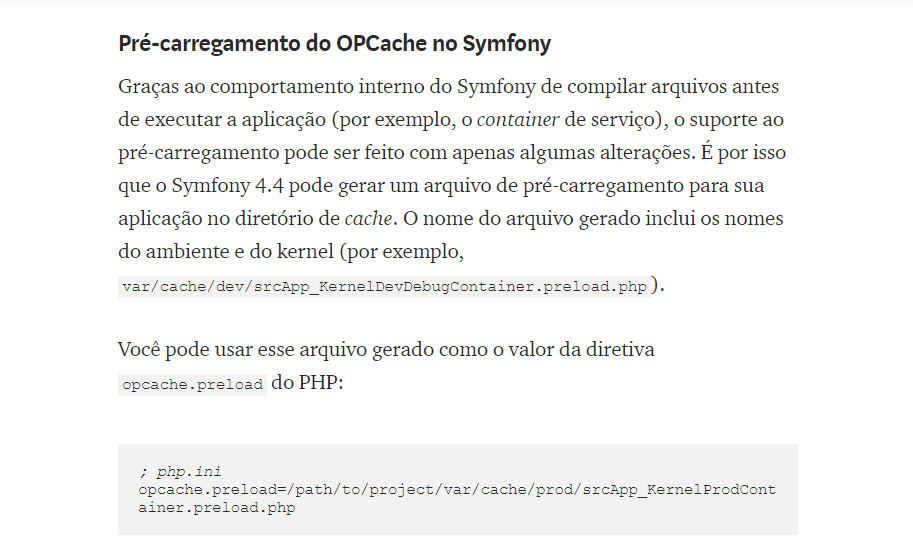 Pré-carregamento do OPCache no Symfony

Graças ao comportamento interno do Symfony de compilar arquivos antes de executar a aplicação (por exemplo, o container de serviço), o suporte ao pré-carregamento pode ser feito com apenas algumas alterações. É por isso que o Symfony 4.4 pode gerar um arquivo de pré-carregamento para sua aplicação no diretório de cache. O nome do arquivo gerado inclui os nomes do ambiente e do kernel (por exemplo, var/cache/dev/srcApp_KernelDevDebugContainer.preload.php).

Você pode usar esse arquivo gerado como o valor da diretiva opcache.preload do PHP:

; php.ini
opcache.preload=/path/to/project/var/cache/prod/srcApp_KernelProdContainer.preload.php